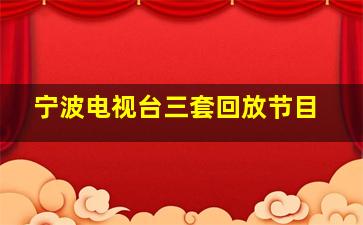 宁波电视台三套回放节目